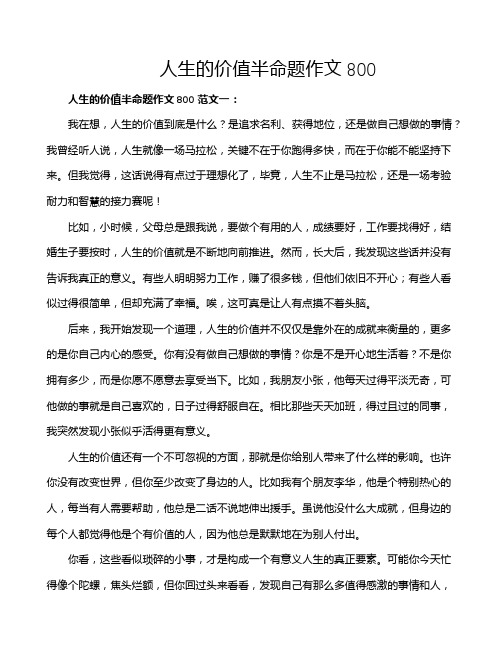 人生的价值半命题作文 800

人生的价值半命题作文 800 范文一：

我在想，人生的价值到底是什么？是追求名利、获得地位，还是做自己想做的事情？我曾经听人说，人生就像一场马拉松，关键不在于你跑得多快，而在于你能不能坚持下来。但我觉得，这话说得有点过于理想化了，毕竟，人生不止是马拉松，还是一场考验耐力和智慧的接力赛呢！

比如，小时候，父母总是跟我说，要做个有用的人，成绩要好，工作要找得好，结婚生子要按时，人生的价值就是不断地向前推进。然而，长大后，我发现这些话并没有告诉我真正的意义。有些人明明努力工作，赚了很多钱，但他们依旧不开心；有些人看似过得很简单，但却充满了幸福。唉，这可真是让人有点摸不着头脑。

后来，我开始发现一个道理，人生的价值并不仅仅是靠外在的成就来衡量的，更多的是你自己内心的感受。你有没有做自己想做的事情？你是不是开心地生活着？不是你拥有多少，而是你愿不愿意去享受当下。比如，我朋友小张，他每天过得平淡无奇，可他做的事就是自己喜欢的，日子过得舒服自在。相比那些天天加班，得过且过的同事，我突然发现小张似乎活得更有意义。

人生的价值还有一个不可忽视的方面，那就是你给别人带来了什么样的影响。也许你没有改变世界，但你至少改变了身边的人。比如我有个朋友李华，他是个特别热心的人，每当有人需要帮助，他总是二话不说地伸出援手。虽说他没什么大成就，但身边的每个人都觉得他是个有价值的人，因为他总是默默地在为别人付出。

你看，这些看似琐碎的小事，才是构成一个有意义人生的真正要素。可能你今天忙得像个陀螺，焦头烂额，但你回过头来看看，发现自己有那么多值得感激的事情和人，